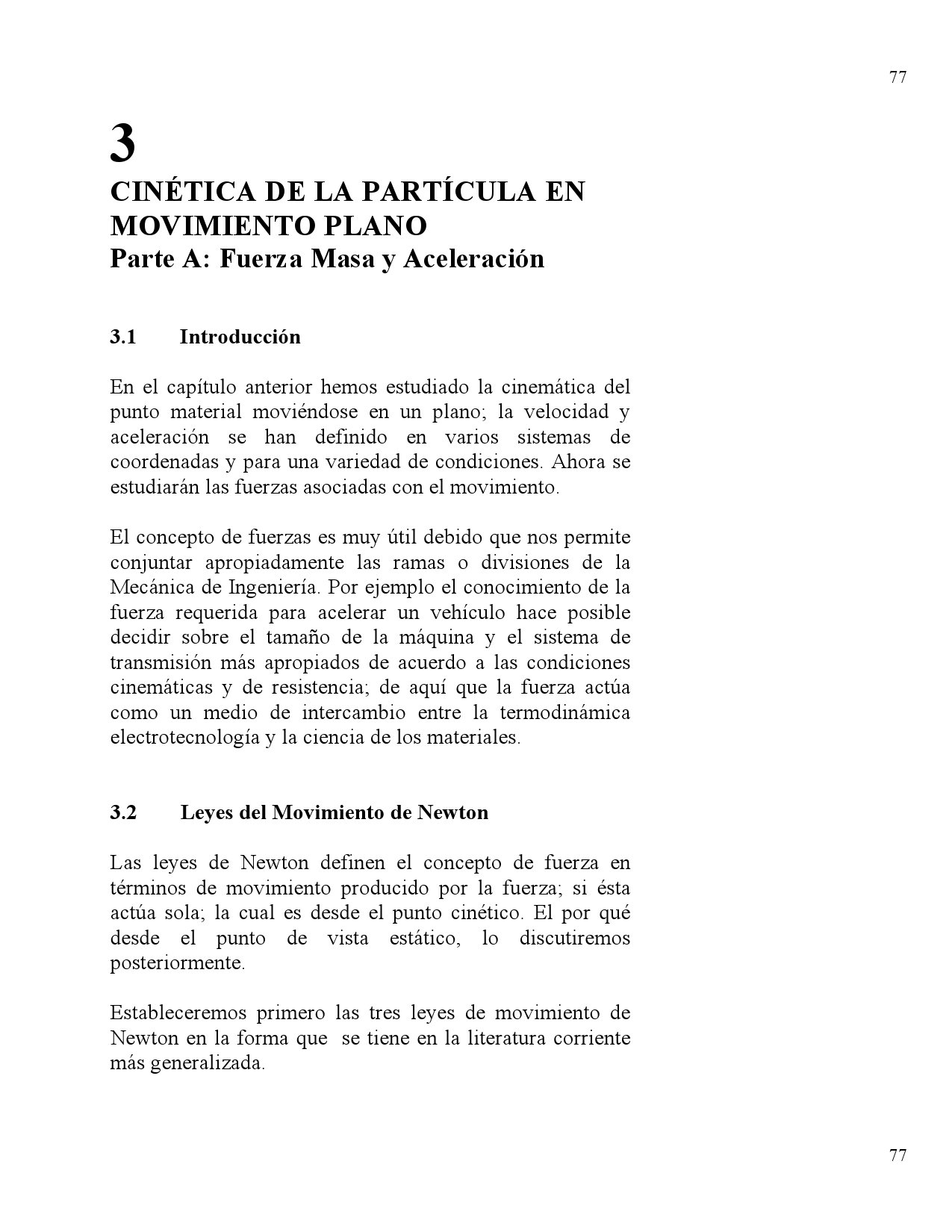 77

3
CINÉTICA DE LA PARTÍCULA EN MOVIMIENTO PLANO
Parte A: Fuerza Masa y Aceleración

3.1 Introducción

En el capítulo anterior hemos estudiado la cinemática del punto material moviéndose en un plano; la velocidad y aceleración se han definido en varios sistemas de coordenadas y para una variedad de condiciones. Ahora se estudiarán las fuerzas asociadas con el movimiento.

El concepto de fuerzas es muy útil debido que nos permite conjuntar apropiadamente las ramas o divisiones de la Mecánica de Ingeniería. Por ejemplo el conocimiento de la fuerza requerida para acelerar un vehículo hace posible decidir sobre el tamaño de la máquina y el sistema de transmisión más apropiados de acuerdo a las condiciones cinemáticas y de resistencia; de aquí que la fuerza actúa como un medio de intercambio entre la termodinámica electrotecnología y la ciencia de los materiales.

3.2 Leyes del Movimiento de Newton

Las leyes de Newton definen el concepto de fuerza en términos de movimiento producido por la fuerza; si ésta actúa sola; la cual es desde el punto cinético. El por qué desde el punto de vista estático, lo discutiremos posteriormente.

Estableceremos primero las tres leyes de movimiento de Newton en la forma que se tiene en la literatura corriente más generalizada.

77